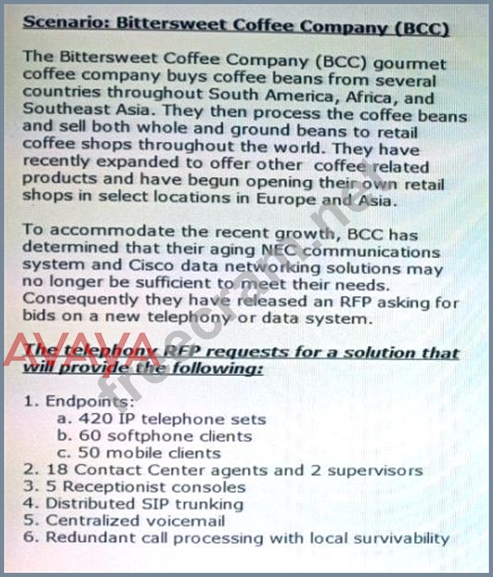 Scenario: Bittersweet Coffee Company (BCC)

The Bittersweet Coffee Company (BCC) gourmet coffee company buys coffee beans from several countries throughout South America, Africa, and Southeast Asia. They then process the coffee beans and sell both whole and ground beans to retail coffee shops throughout the world. They have recently expanded to offer other coffee related products and have begun opening their own retail shops in select locations in Europe and Asia.

To accommodate the recent growth, BCC has determined that their aging NEC communications system and Cisco data networking solutions may no longer be sufficient to meet their needs. Consequently they have released an RFP asking for bids on a new telephony or data system.

The telephony RFP requests for a solution that will provide the following:

1. Endpoints:
a. 420 IP telephone sets
b. 60 softphone clients
c. 50 mobile clients
2. 18 Contact Center agents and 2 supervisors
3. 5 Receptionist consoles
4. Distributed SIP trunking
5. Centralized voicemail
6. Redundant call processing with local survivability

AVAYA

freecram.net